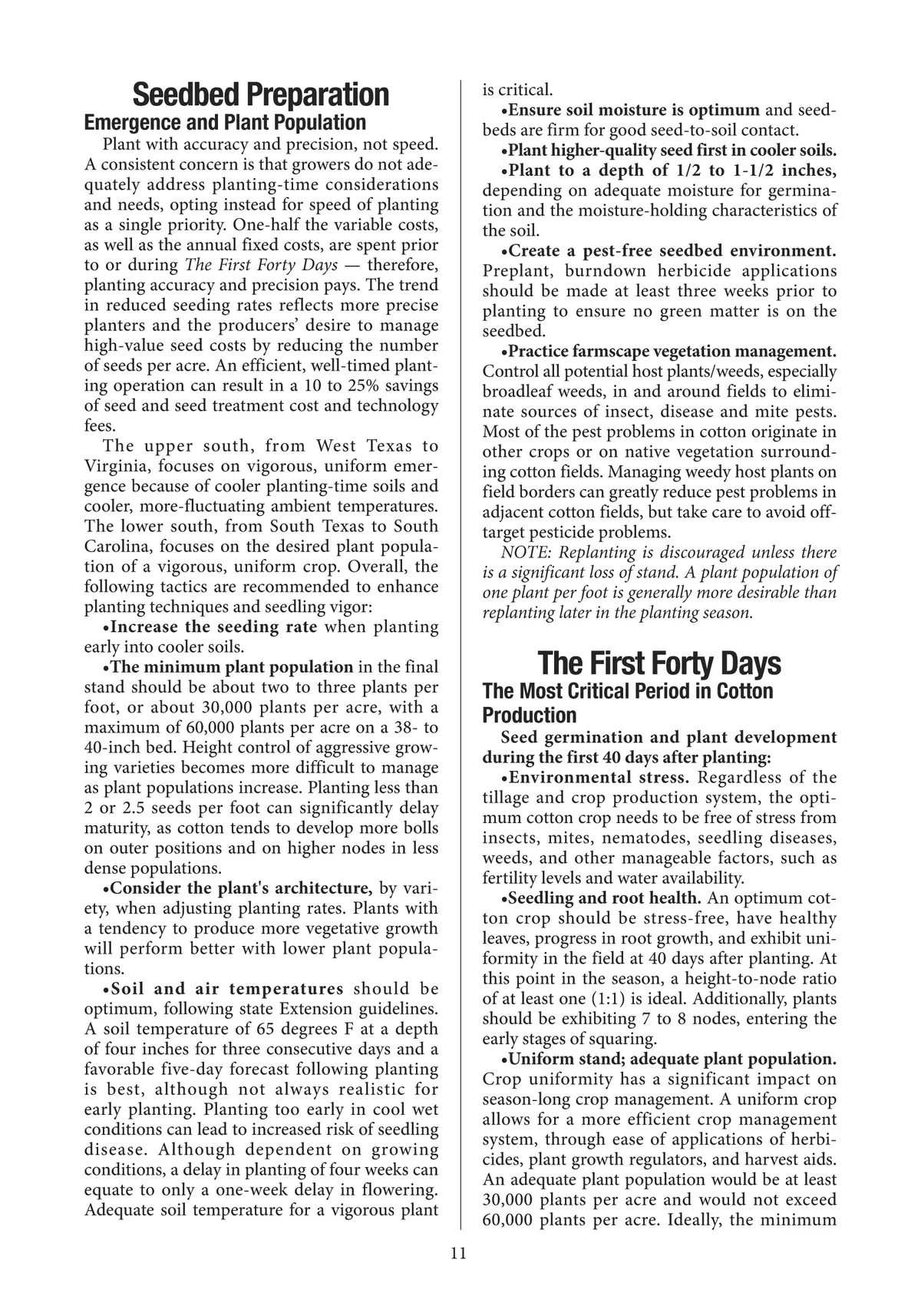 Seedbed Preparation
Emergence and Plant Population

Plant with accuracy and precision, not speed. A consistent concern is that growers do not adequately address planting-time considerations and needs, opting instead for speed of planting as a single priority. One-half the variable costs, as well as the annual fixed costs, are spent prior to or during The First Forty Days — therefore, planting accuracy and precision pays. The trend in reduced seeding rates reflects more precise planters and the producers' desire to manage high-value seed costs by reducing the number of seeds per acre. An efficient, well-timed planting operation can result in a 10 to 25% savings of seed and seed treatment cost and technology fees.

The upper south, from West Texas to Virginia, focuses on vigorous, uniform emergence because of cooler planting-time soils and cooler, more-fluctuating ambient temperatures. The lower south, from South Texas to South Carolina, focuses on the desired plant population of a vigorous, uniform crop. Overall, the following tactics are recommended to enhance planting techniques and seedling vigor:

•Increase the seeding rate when planting early into cooler soils.

•The minimum plant population in the final stand should be about two to three plants per foot, or about 30,000 plants per acre, with a maximum of 60,000 plants per acre on a 38- to 40-inch bed. Height control of aggressive growing varieties becomes more difficult to manage as plant populations increase. Planting less than 2 or 2.5 seeds per foot can significantly delay maturity, as cotton tends to develop more bolls on outer positions and on higher nodes in less dense populations.

•Consider the plant's architecture, by variety, when adjusting planting rates. Plants with a tendency to produce more vegetative growth will perform better with lower plant populations.

•Soil and air temperatures should be optimum, following state Extension guidelines. A soil temperature of 65 degrees F at a depth of four inches for three consecutive days and a favorable five-day forecast following planting is best, although not always realistic for early planting. Planting too early in cool wet conditions can lead to increased risk of seedling disease. Although dependent on growing conditions, a delay in planting of four weeks can equate to only a one-week delay in flowering. Adequate soil temperature for a vigorous plant is critical.

•Ensure soil moisture is optimum and seedbeds are firm for good seed-to-soil contact.

•Plant higher-quality seed first in cooler soils.

•Plant to a depth of 1/2 to 1-1/2 inches, depending on adequate moisture for germination and the moisture-holding characteristics of the soil.

•Create a pest-free seedbed environment. Preplant, burndown herbicide applications should be made at least three weeks prior to planting to ensure no green matter is on the seedbed.

•Practice farmscape vegetation management. Control all potential host plants/weeds, especially broadleaf weeds, in and around fields to eliminate sources of insect, disease and mite pests. Most of the pest problems in cotton originate in other crops or on native vegetation surrounding cotton fields. Managing weedy host plants on field borders can greatly reduce pest problems in adjacent cotton fields, but take care to avoid off-target pesticide problems.

NOTE: Replanting is discouraged unless there is a significant loss of stand. A plant population of one plant per foot is generally more desirable than replanting later in the planting season.

The First Forty Days
The Most Critical Period in Cotton Production

Seed germination and plant development during the first 40 days after planting:

•Environmental stress. Regardless of the tillage and crop production system, the optimum cotton crop needs to be free of stress from insects, mites, nematodes, seedling diseases, weeds, and other manageable factors, such as fertility levels and water availability.

•Seedling and root health. An optimum cotton crop should be stress-free, have healthy leaves, progress in root growth, and exhibit uniformity in the field at 40 days after planting. At this point in the season, a height-to-node ratio of at least one (1:1) is ideal. Additionally, plants should be exhibiting 7 to 8 nodes, entering the early stages of squaring.

•Uniform stand; adequate plant population. Crop uniformity has a significant impact on season-long crop management. A uniform crop allows for a more efficient crop management system, through ease of applications of herbicides, plant growth regulators, and harvest aids. An adequate plant population would be at least 30,000 plants per acre and would not exceed 60,000 plants per acre. Ideally, the minimum

11